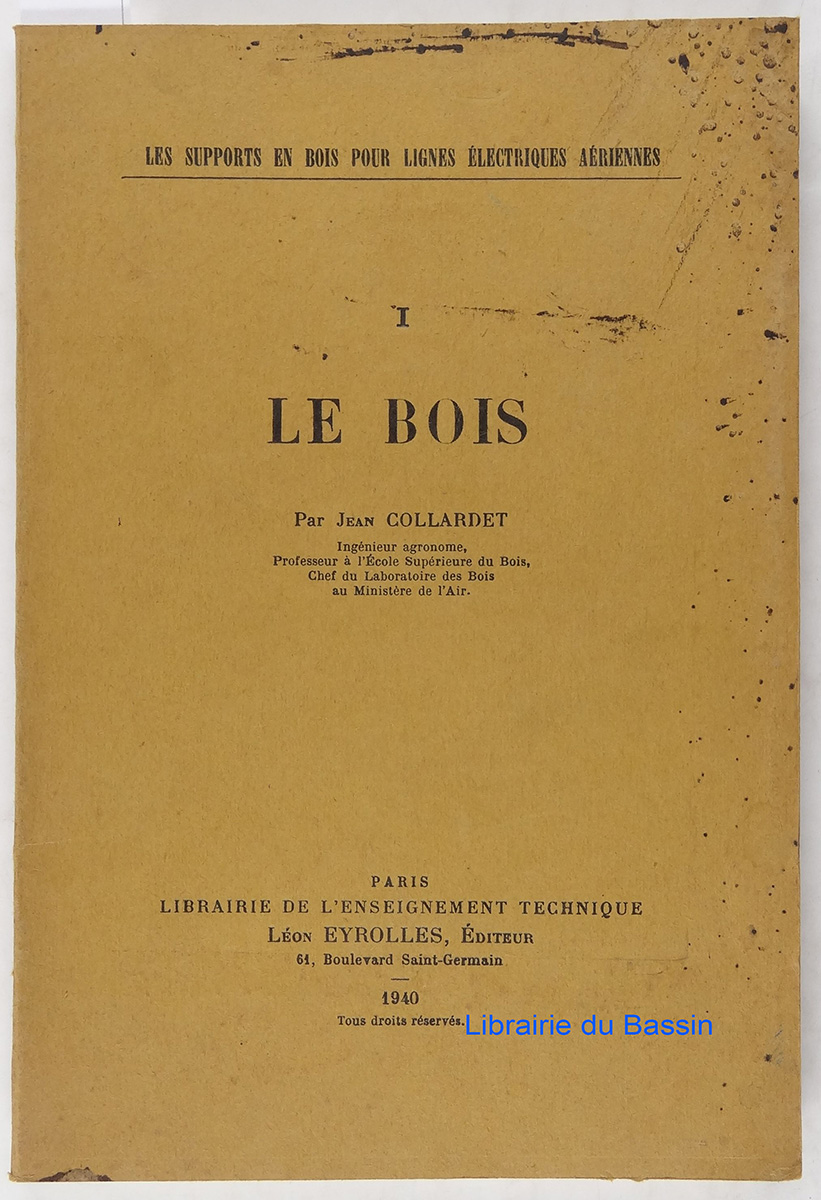 LES SUPPORTS EN BOIS POUR LIGNES ÉLECTRIQUES AÉRIENNES

I

LE BOIS

Par Jean COLLARDET

Ingénieur agronome,
Professeur à l'École Supérieure du Bois,
Chef du Laboratoire des Bois
au Ministère de l'Air.

PARIS
LIBRAIRIE DE L'ENSEIGNEMENT TECHNIQUE
Léon EYROLLES, Éditeur
61, Boulevard Saint-Germain

1940
Tous droits réservés.

Librairie du Bassin